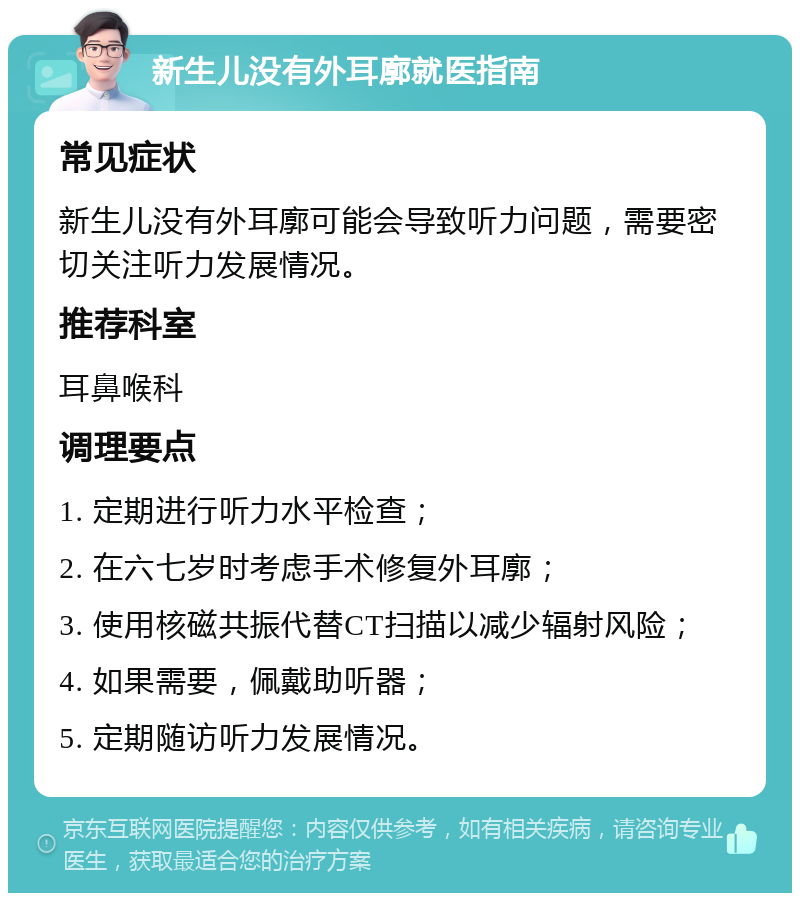 新生儿没有外耳廓就医指南

常见症状

新生儿没有外耳廓可能会导致听力问题，需要密切关注听力发展情况。

推荐科室

耳鼻喉科

调理要点

1. 定期进行听力水平检查；

2. 在六七岁时考虑手术修复外耳廓；

3. 使用核磁共振代替CT扫描以减少辐射风险；

4. 如果需要，佩戴助听器；

5. 定期随访听力发展情况。

京东互联网医院提醒您：内容仅供参考，如有相关疾病，请咨询专业医生，获取最适合您的治疗方案